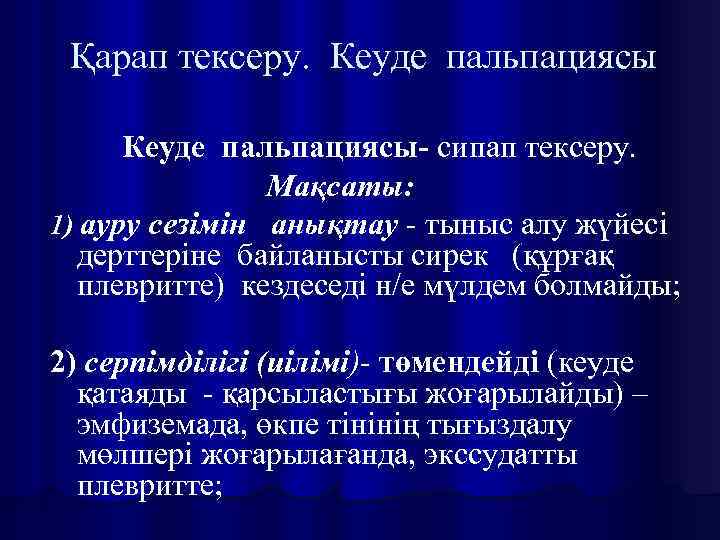 Қарап тексеру. Кеуде пальпациясы

Кеуде пальпациясы- сипап тексеру.

Мақсаты:

1) ауру сезімін анықтау - тыныс алу жүйесі дерттеріне байланысты сирек (құрғақ плевритте) кездеседі н/е мүлдем болмайды;

2) серпімділігі (иілімі)- төмендейді (кеуде қатаяды - қарсыластығы жоғарылайды) – эмфиземада, өкпе тінінің тығыздалу мөлшері жоғарылағанда, экссудатты плевритте;